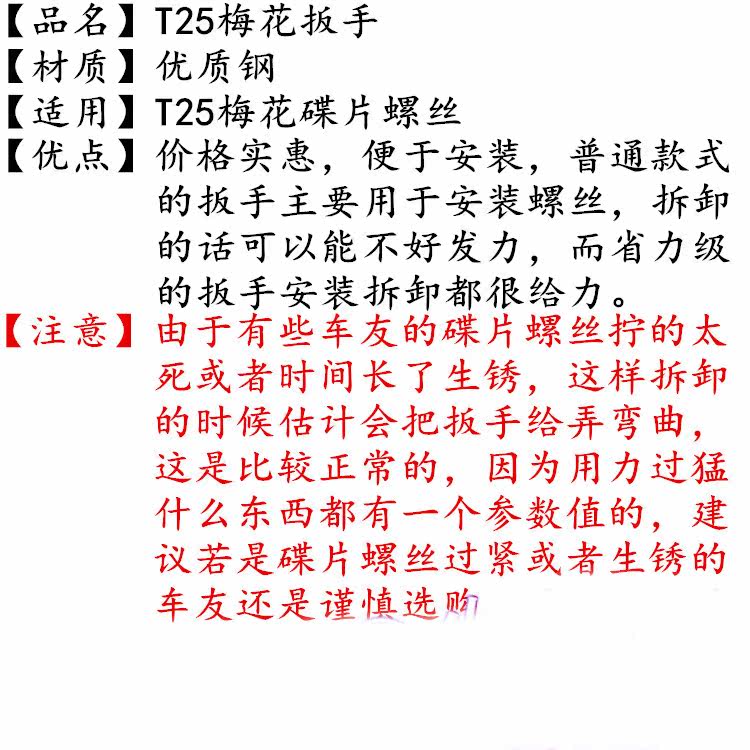 【品名】T25梅花扳手
【材质】优质钢
【适用】T25梅花碟片螺丝
【优点】价格实惠，便于安装，普通款式的扳手主要用于安装螺丝，拆卸的话可以能不好发力，而省力级的扳手安装拆卸都很给力。
【注意】由于有些车友的碟片螺丝拧的太死或者时间长了生锈，这样拆卸的时候估计会把扳手给弄弯曲，这是比较正常的，因为用力过猛什么东西都有一个参数值的，建议若是碟片螺丝过紧或者生锈的车友还是谨慎选购